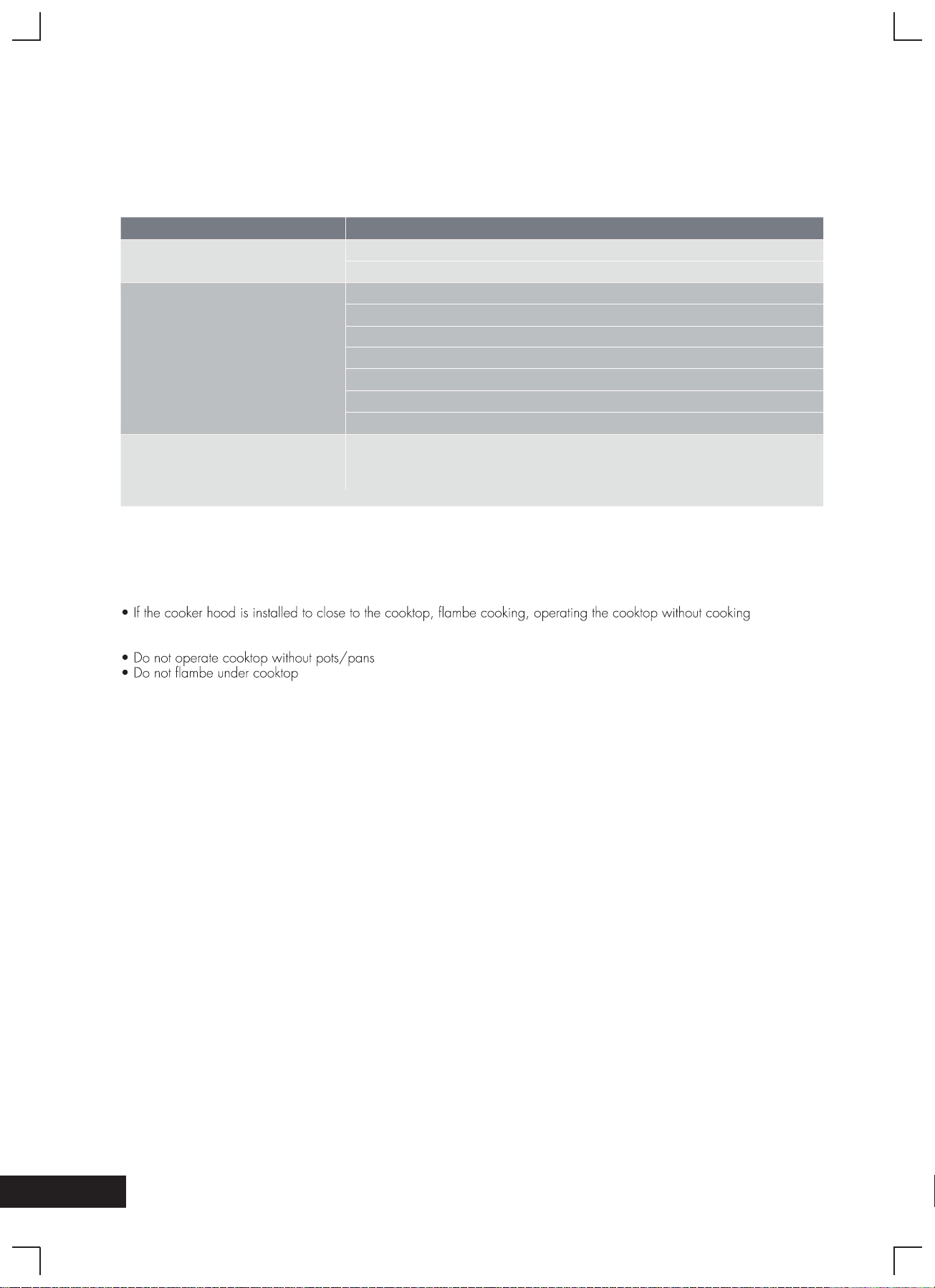 • If the cooker hood is installed to close to the cooktop, flambe cooking, operating the cooktop without cooking

• Do not operate cooktop without pots/pans
• Do not flambe under cooktop